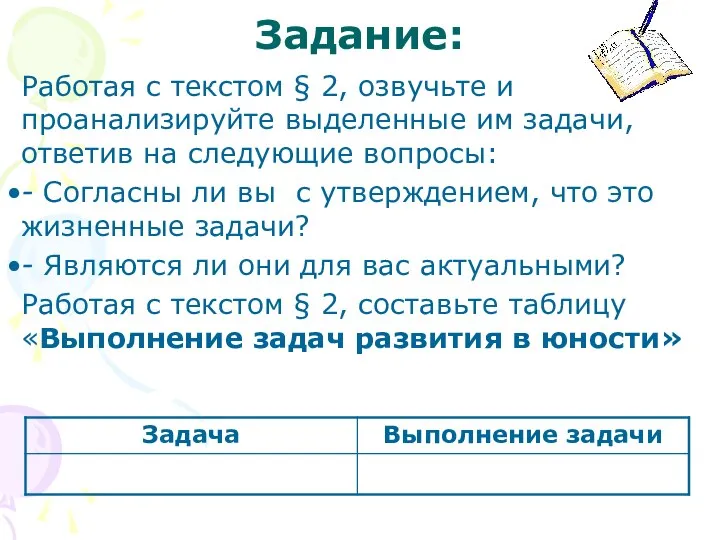 Задание:

Работая с текстом § 2, озвучьте и проанализируйте выделенные им задачи, ответив на следующие вопросы:

•- Согласны ли вы  с утверждением, что это жизненные задачи?

•- Являются ли они для вас актуальными?

Работая с текстом § 2, составьте таблицу «Выполнение задач развития в юности»

| Задача | Выполнение задачи |
|---|---|
| | |